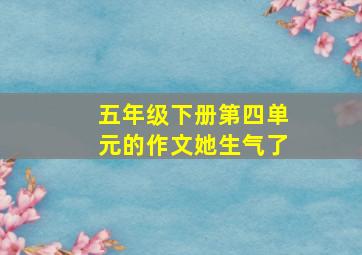 五年级下册第四单元的作文她生气了